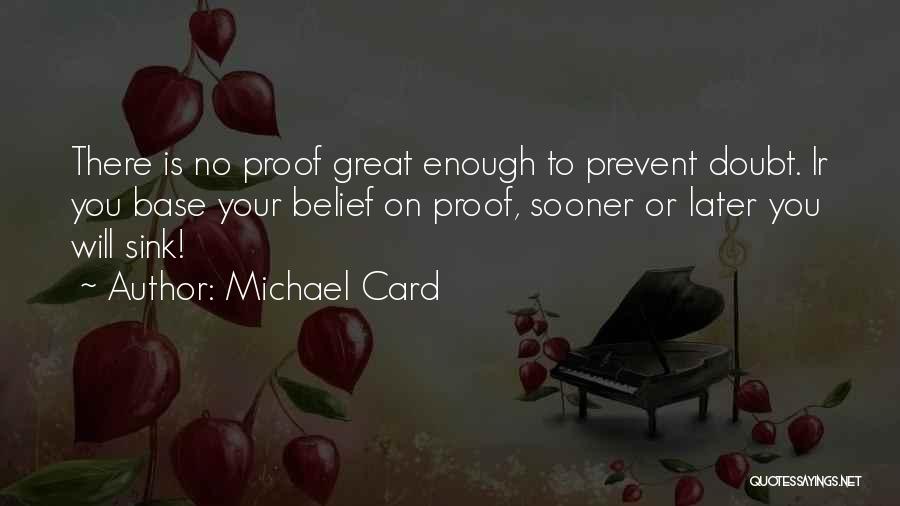 There is no proof great enough to prevent doubt. Ir you base your belief on proof, sooner or later you will sink!
~ Author: Michael Card

QUOTESSAYINGS.NET